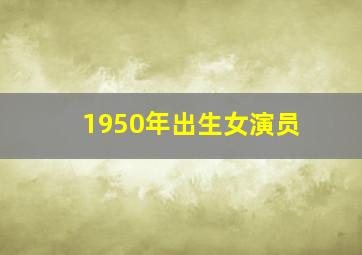 1950年出生女演员